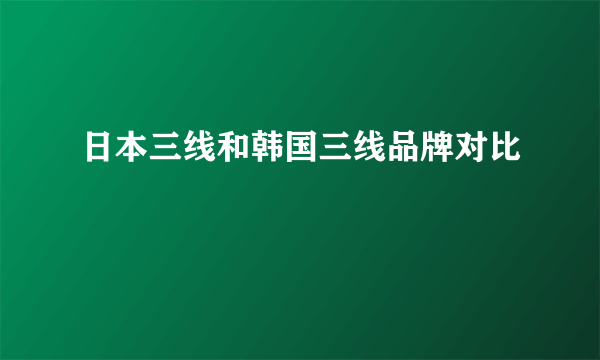 日本三线和韩国三线品牌对比